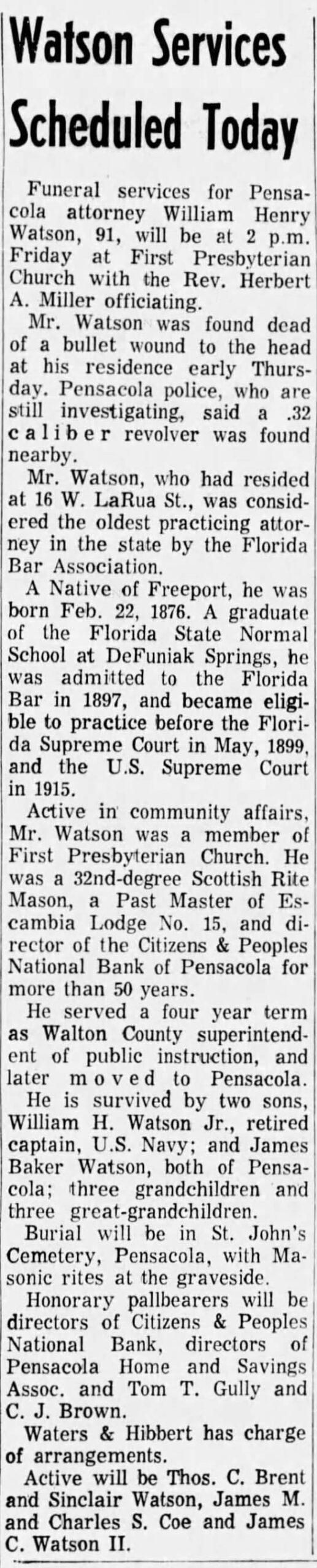 Watson Services Scheduled Today

Funeral services for Pensacola attorney William Henry Watson, 91, will be at 2 p.m. Friday at First Presbyterian Church with the Rev. Herbert A. Miller officiating.

Mr. Watson was found dead of a bullet wound to the head at his residence early Thursday. Pensacola police, who are still investigating, said a .32 caliber revolver was found nearby.

Mr. Watson, who had resided at 16 W. LaRua St., was considered the oldest practicing attorney in the state by the Florida Bar Association.

A Native of Freeport, he was born Feb. 22, 1876. A graduate of the Florida State Normal School at DeFuniak Springs, he was admitted to the Florida Bar in 1897, and became eligible to practice before the Florida Supreme Court in May, 1899, and the U.S. Supreme Court in 1915.

Active in community affairs, Mr. Watson was a member of First Presbyterian Church. He was a 32nd-degree Scottish Rite Mason, a Past Master of Escambia Lodge No. 15, and director of the Citizens & Peoples National Bank of Pensacola for more than 50 years.

He served a four year term as Walton County superintendent of public instruction, and later moved to Pensacola.

He is survived by two sons, William H. Watson Jr., retired captain, U.S. Navy; and James Baker Watson, both of Pensacola; three grandchildren and three great-grandchildren.

Burial will be in St. John's Cemetery, Pensacola, with Masonic rites at the graveside.

Honorary pallbearers will be directors of Citizens & Peoples National Bank, directors of Pensacola Home and Savings Assoc. and Tom T. Gully and C. J. Brown.

Waters & Hibbert has charge of arrangements.

Active will be Thos. C. Brent and Sinclair Watson, James M. and Charles S. Coe and James C. Watson II.